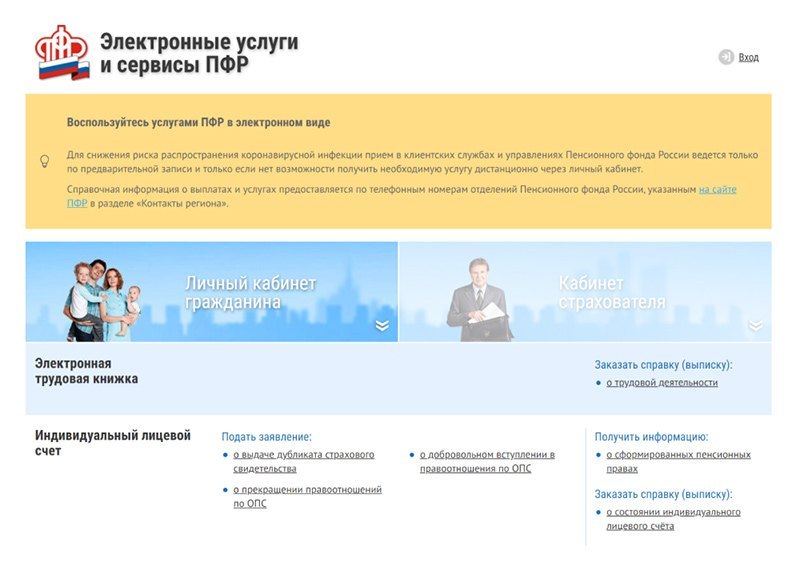 ПФР

Электронные услуги и сервисы ПФР

Вход

Воспользуйтесь услугами ПФР в электронном виде

Для снижения риска распространения коронавирусной инфекции прием в клиентских службах и управлениях Пенсионного фонда России ведется только по предварительной записи и только если нет возможности получить необходимую услугу дистанционно через личный кабинет.

Справочная информация о выплатах и услугах предоставляется по телефонным номерам отделений Пенсионного фонда России, указанным на сайте ПФР в разделе «Контакты региона».

Личный кабинет гражданина

Кабинет страхователя

Электронная трудовая книжка

Заказать справку (выписку):
• о трудовой деятельности

Индивидуальный лицевой счет

Подать заявление:
• о выдаче дубликата страхового свидетельства
• о прекращении правоотношений по ОПС
• о добровольном вступлении в правоотношения по ОПС

Получить информацию:
• о сформированных пенсионных правах

Заказать справку (выписку):
• о состоянии индивидуального лицевого счёта